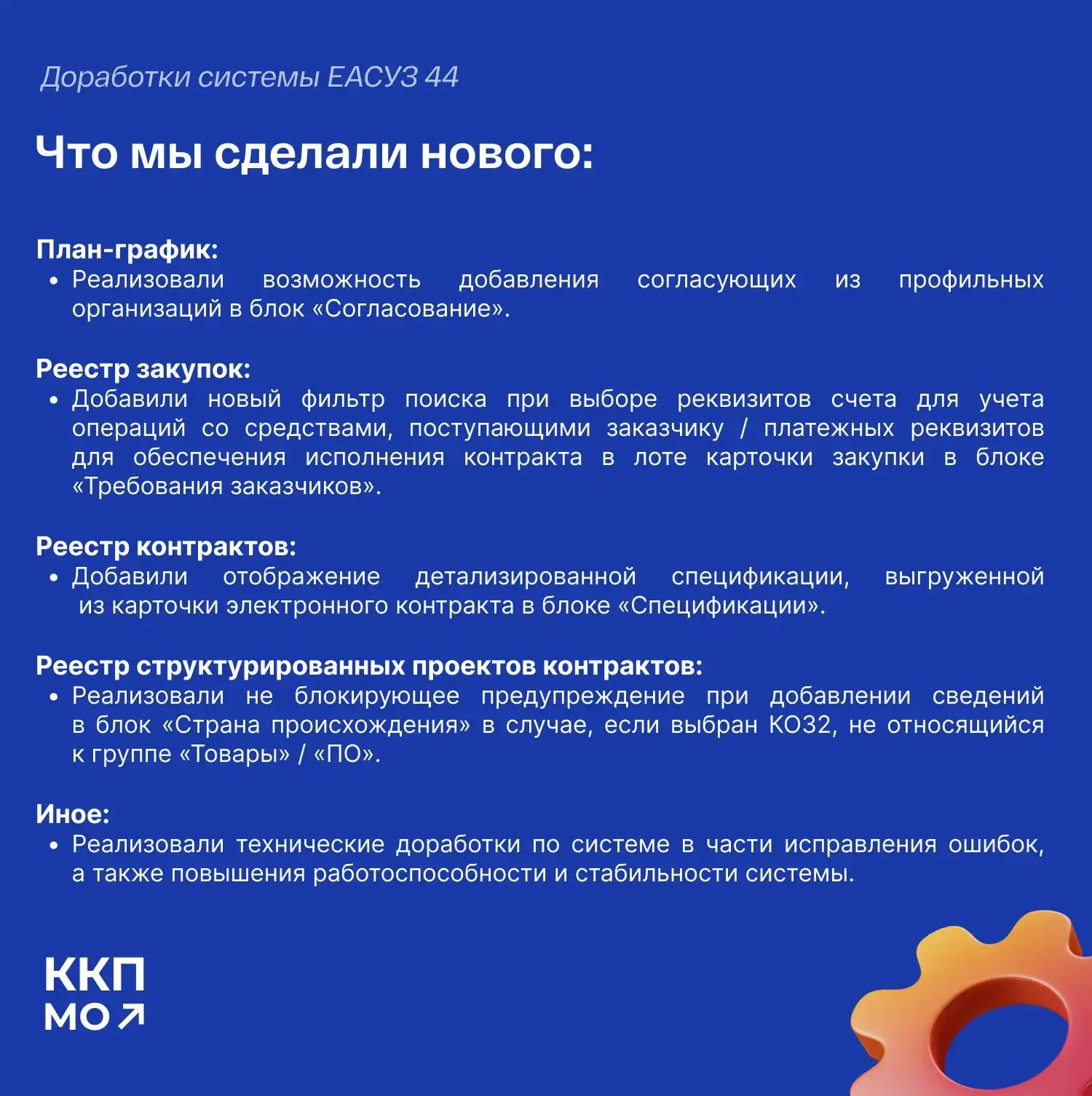 Доработки системы ЕАСУЗ 44

Что мы сделали нового:

План-график:
• Реализовали возможность добавления согласующих из профильных организаций в блок «Согласование».

Реестр закупок:
• Добавили новый фильтр поиска при выборе реквизитов счета для учета операций со средствами, поступающими заказчику / платежных реквизитов для обеспечения исполнения контракта в лоте карточки закупки в блоке «Требования заказчиков».

Реестр контрактов:
• Добавили отображение детализированной спецификации, выгруженной из карточки электронного контракта в блоке «Спецификации».

Реестр структурированных проектов контрактов:
• Реализовали не блокирующее предупреждение при добавлении сведений в блок «Страна происхождения» в случае, если выбран КОЗ2, не относящийся к группе «Товары» / «ПО».

Иное:
• Реализовали технические доработки по системе в части исправления ошибок, а также повышения работоспособности и стабильности системы.

ККП
МО